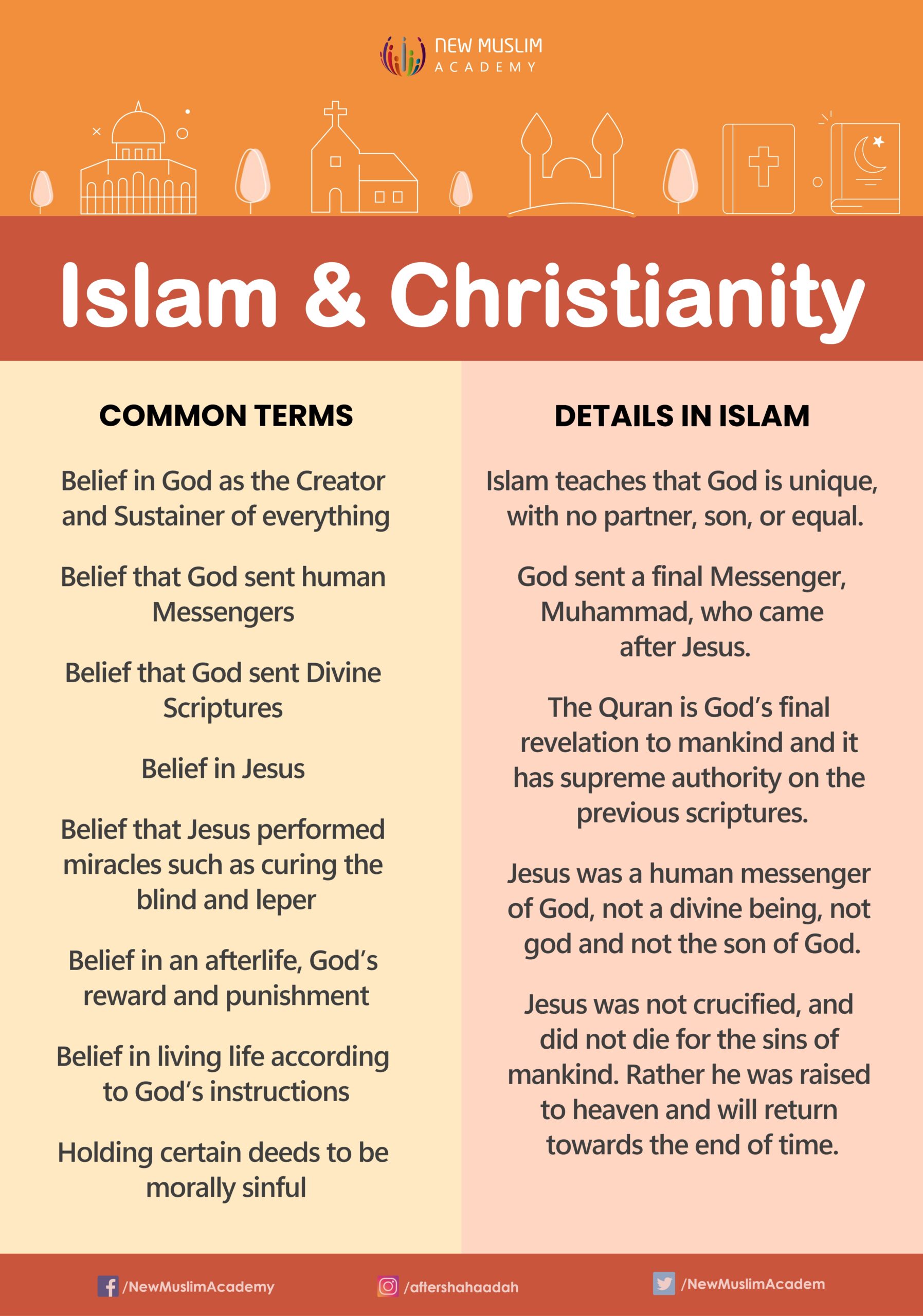 NEW MUSLIM
ACADEMY

Islam & Christianity

COMMON TERMS

Belief in God as the Creator and Sustainer of everything

Belief that God sent human Messengers

Belief that God sent Divine Scriptures

Belief in Jesus

Belief that Jesus performed miracles such as curing the blind and leper

Belief in an afterlife, God's reward and punishment

Belief in living life according to God's instructions

Holding certain deeds to be morally sinful

DETAILS IN ISLAM

Islam teaches that God is unique, with no partner, son, or equal.

God sent a final Messenger, Muhammad, who came after Jesus.

The Quran is God's final revelation to mankind and it has supreme authority on the previous scriptures.

Jesus was a human messenger of God, not a divine being, not god and not the son of God.

Jesus was not crucified, and did not die for the sins of mankind. Rather he was raised to heaven and will return towards the end of time.

/NewMuslimAcademy /aftershahaadah /NewMuslimAcadem